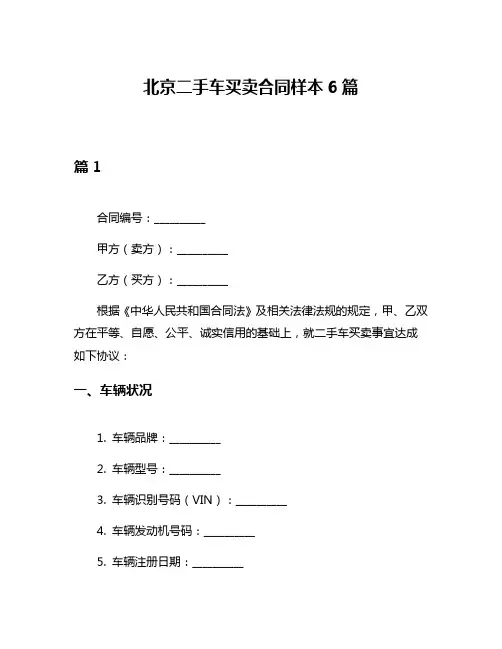 北京二手车买卖合同样本 6 篇

篇 1

合同编号：__________

甲方（卖方）：__________

乙方（买方）：__________

根据《中华人民共和国合同法》及相关法律法规的规定，甲、乙双方在平等、自愿、公平、诚实信用的基础上，就二手车买卖事宜达成如下协议：

一、车辆状况

1. 车辆品牌：__________

2. 车辆型号：__________

3. 车辆识别号码（VIN）：__________

4. 车辆发动机号码：__________

5. 车辆注册日期：__________